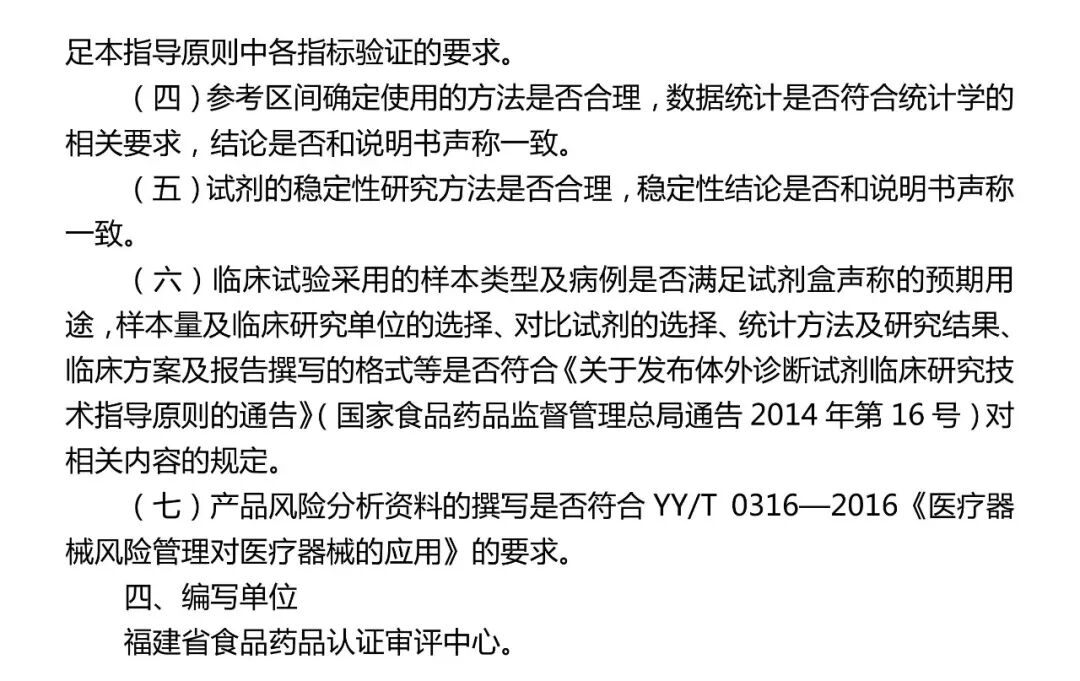 足本指导原则中各指标验证的要求。

（四）参考区间确定使用的方法是否合理，数据统计是否符合统计学的相关要求，结论是否和说明书声称一致。

（五）试剂的稳定性研究方法是否合理，稳定性结论是否和说明书声称一致。

（六）临床试验采用的样本类型及病例是否满足试剂盒声称的预期用途，样本量及临床研究单位的选择、对比试剂的选择、统计方法及研究结果、临床方案及报告撰写的格式等是否符合《关于发布体外诊断试剂临床研究技术指导原则的通告》（国家食品药品监督管理总局通告2014年第16号）对相关内容的规定。

（七）产品风险分析资料的撰写是否符合YY/T 0316—2016《医疗器械风险管理对医疗器械的应用》的要求。

四、编写单位

福建省食品药品认证审评中心。